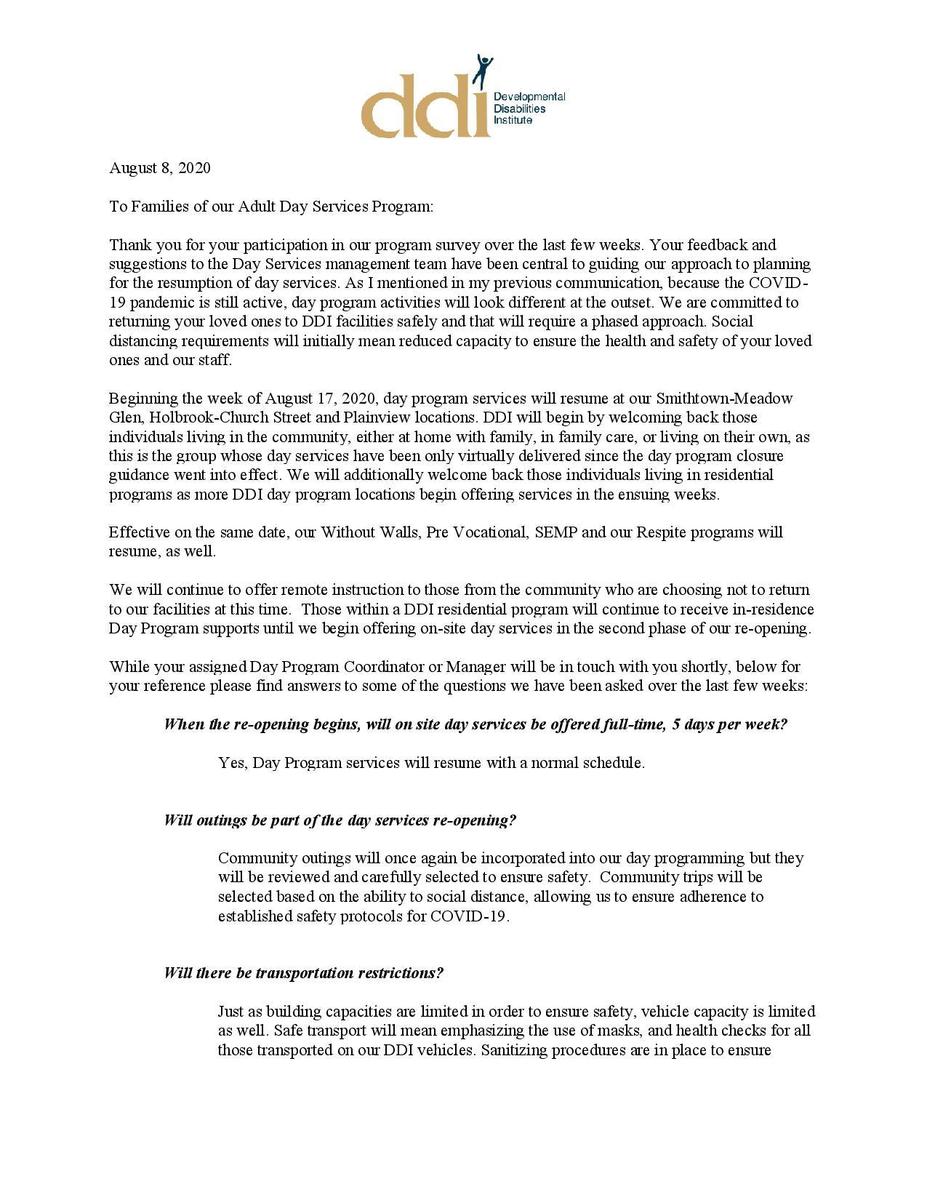 ddi
Developmental
Disabilities
Institute

August 8, 2020

To Families of our Adult Day Services Program:

Thank you for your participation in our program survey over the last few weeks. Your feedback and suggestions to the Day Services management team have been central to guiding our approach to planning for the resumption of day services. As I mentioned in my previous communication, because the COVID-19 pandemic is still active, day program activities will look different at the outset. We are committed to returning your loved ones to DDI facilities safely and that will require a phased approach. Social distancing requirements will initially mean reduced capacity to ensure the health and safety of your loved ones and our staff.

Beginning the week of August 17, 2020, day program services will resume at our Smithtown-Meadow Glen, Holbrook-Church Street and Plainview locations. DDI will begin by welcoming back those individuals living in the community, either at home with family, in family care, or living on their own, as this is the group whose day services have been only virtually delivered since the day program closure guidance went into effect. We will additionally welcome back those individuals living in residential programs as more DDI day program locations begin offering services in the ensuing weeks.

Effective on the same date, our Without Walls, Pre Vocational, SEMP and our Respite programs will resume, as well.

We will continue to offer remote instruction to those from the community who are choosing not to return to our facilities at this time. Those within a DDI residential program will continue to receive in-residence Day Program supports until we begin offering on-site day services in the second phase of our re-opening.

While your assigned Day Program Coordinator or Manager will be in touch with you shortly, below for your reference please find answers to some of the questions we have been asked over the last few weeks:

When the re-opening begins, will on site day services be offered full-time, 5 days per week?

Yes, Day Program services will resume with a normal schedule.

Will outings be part of the day services re-opening?

Community outings will once again be incorporated into our day programming but they will be reviewed and carefully selected to ensure safety. Community trips will be selected based on the ability to social distance, allowing us to ensure adherence to established safety protocols for COVID-19.

Will there be transportation restrictions?

Just as building capacities are limited in order to ensure safety, vehicle capacity is limited as well. Safe transport will mean emphasizing the use of masks, and health checks for all those transported on our DDI vehicles. Sanitizing procedures are in place to ensure